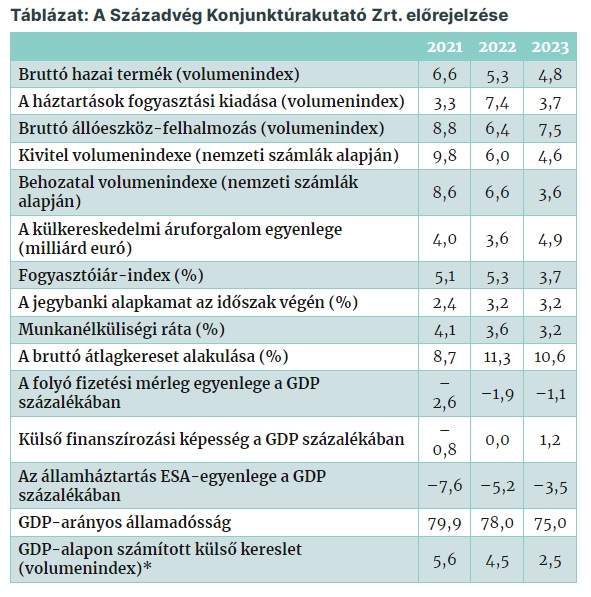 Táblázat: A Századvég Konjunktúrakutató Zrt. előrejelzése

| | 2021 | 2022 | 2023 |
|---|---|---|---|
| Bruttó hazai termék (volumenindex) | 6,6 | 5,3 | 4,8 |
| A háztartások fogyasztási kiadása (volumenindex) | 3,3 | 7,4 | 3,7 |
| Bruttó állóeszköz-felhalmozás (volumenindex) | 8,8 | 6,4 | 7,5 |
| Kivitel volumenindexe (nemzeti számlák alapján) | 9,8 | 6,0 | 4,6 |
| Behozatal volumenindexe (nemzeti számlák alapján) | 8,6 | 6,6 | 3,6 |
| A külkereskedelmi áruforgalom egyenlege (milliárd euró) | 4,0 | 3,6 | 4,9 |
| Fogyasztóiár-index (%) | 5,1 | 5,3 | 3,7 |
| A jegybanki alapkamat az időszak végén (%) | 2,4 | 3,2 | 3,2 |
| Munkanélküliségi ráta (%) | 4,1 | 3,6 | 3,2 |
| A bruttó átlagkereset alakulása (%) | 8,7 | 11,3 | 10,6 |
| A folyó fizetési mérleg egyenlege a GDP százalékában | −2,6 | −1,9 | −1,1 |
| Külső finanszírozási képesség a GDP százalékában | −0,8 | 0,0 | 1,2 |
| Az államháztartás ESA-egyenlege a GDP százalékában | −7,6 | −5,2 | −3,5 |
| GDP-arányos államadósság | 79,9 | 78,0 | 75,0 |
| GDP-alapon számított külső kereslet (volumenindex)* | 5,6 | 4,5 | 2,5 |